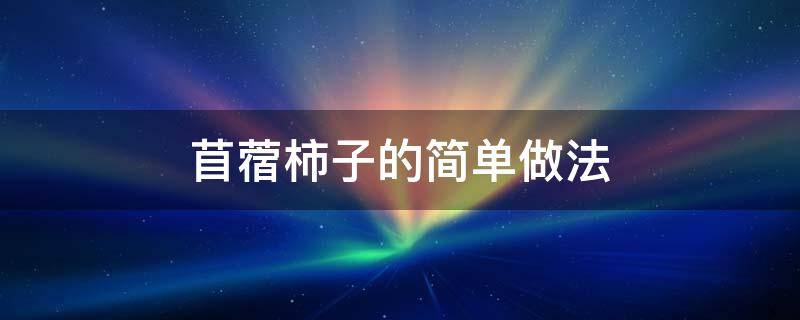 苜蓿柿子的简单做法